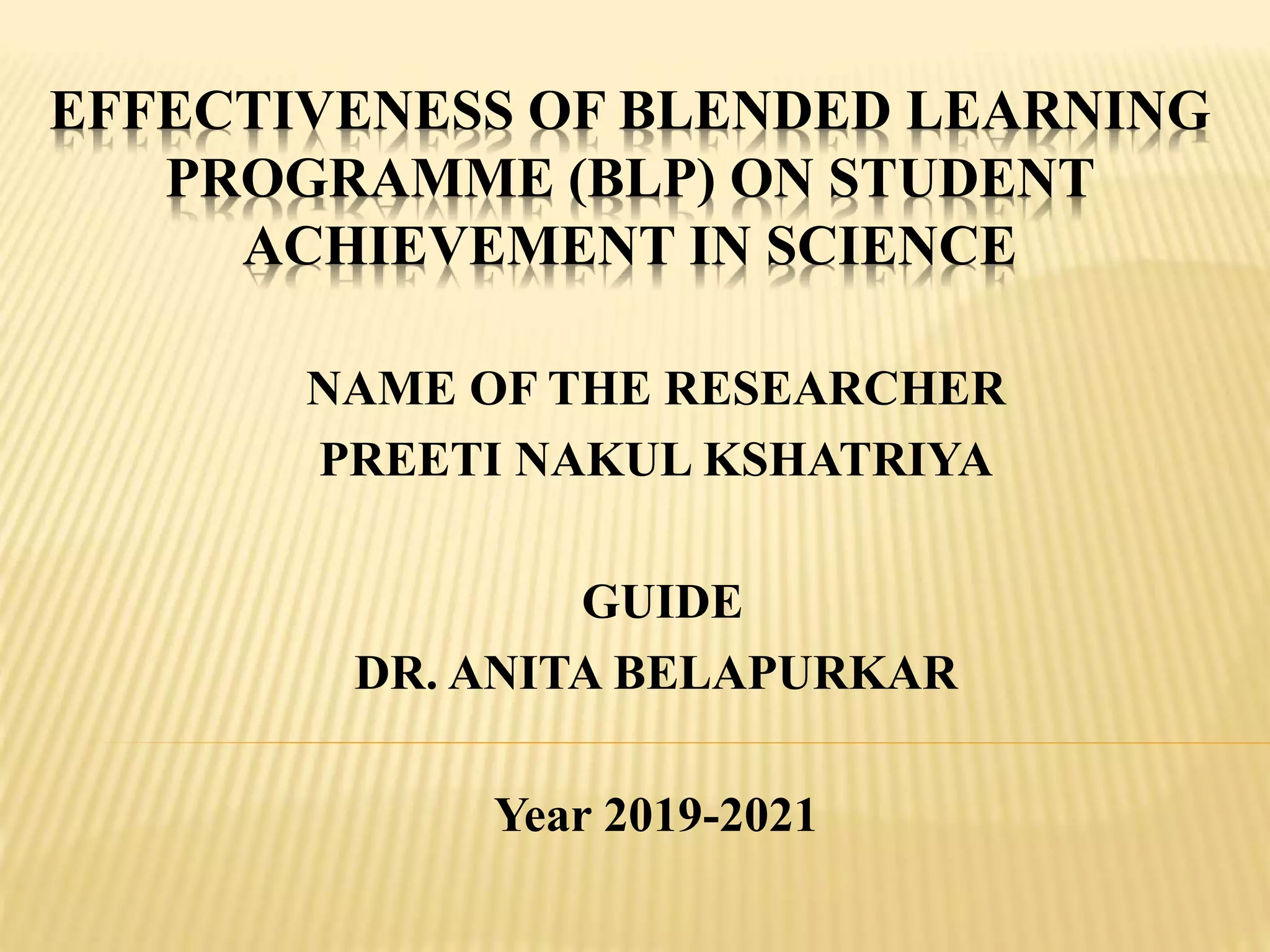 EFFECTIVENESS OF BLENDED LEARNING PROGRAMME (BLP) ON STUDENT ACHIEVEMENT IN SCIENCE

NAME OF THE RESEARCHER
PREETI NAKUL KSHATRIYA

GUIDE
DR. ANITA BELAPURKAR

Year 2019-2021